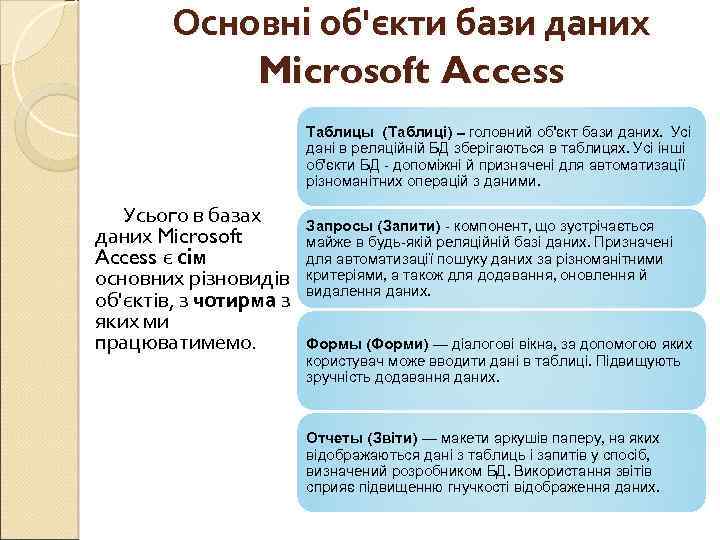 Основні об'єкти бази даних Microsoft Access

Усього в базах даних Microsoft Access є сім основних різновидів об'єктів, з чотирма з яких ми працюватимемо.

Таблицы (Таблиці) – головний об'єкт бази даних. Усі дані в реляційній БД зберігаються в таблицях. Усі інші об'єкти БД - допоміжні й призначені для автоматизації різноманітних операцій з даними.

Запросы (Запити) - компонент, що зустрічається майже в будь-якій реляційній базі даних. Призначені для автоматизації пошуку даних за різноманітними критеріями, а також для додавання, оновлення й видалення даних.

Формы (Форми) — діалогові вікна, за допомогою яких користувач може вводити дані в таблиці. Підвищують зручність додавання даних.

Отчеты (Звіти) — макети аркушів паперу, на яких відображаються дані з таблиць і запитів у спосіб, визначений розробником БД. Використання звітів сприяє підвищенню гнучкості відображення даних.